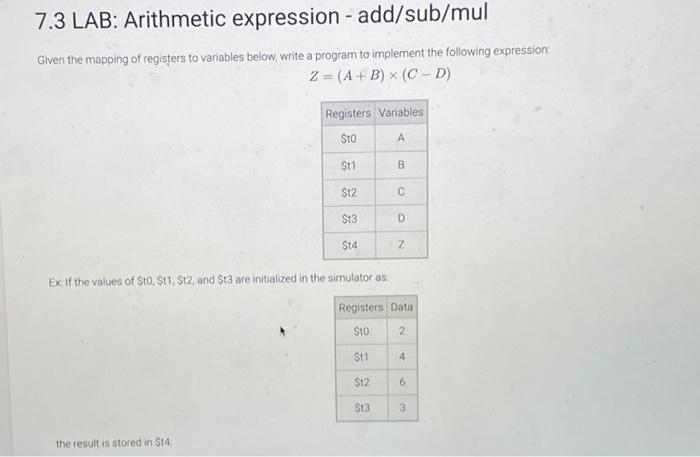 7.3 LAB: Arithmetic expression - add/sub/mul

Given the mapping of registers to variables below, write a program to implement the following expression:

$Z = (A + B) \times (C - D)$

| Registers | Variables |
|---|---|
| \$t0 | A |
| \$t1 | B |
| \$t2 | C |
| \$t3 | D |
| \$t4 | Z |

Ex: If the values of \$t0, \$t1, \$t2, and \$t3 are initialized in the simulator as:

| Registers | Data |
|---|---|
| \$t0 | 2 |
| \$t1 | 4 |
| \$t2 | 6 |
| \$t3 | 3 |

the result is stored in \$t4: